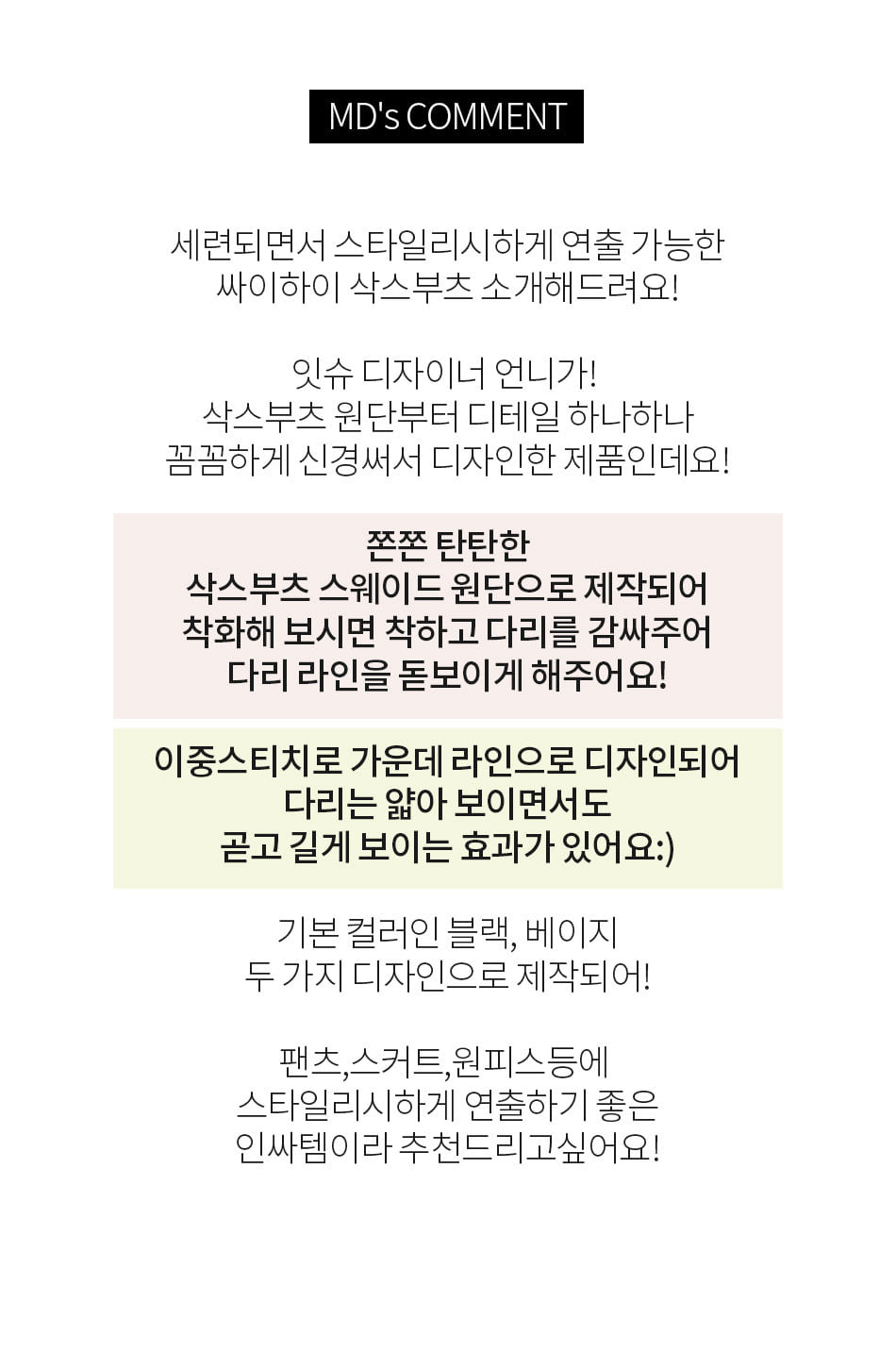 MD's COMMENT

세련되면서 스타일리시하게 연출 가능한
싸이하이 삭스부츠 소개해드려요!

잇슈 디자이너 언니가!
삭스부츠 원단부터 디테일 하나하나
꼼꼼하게 신경써서 디자인한 제품인데요!

쫀쫀 탄탄한
삭스부츠 스웨이드 원단으로 제작되어
착화해 보시면 착하고 다리를 감싸주어
다리 라인을 돋보이게 해주어요!

이중스티치로 가운데 라인으로 디자인되어
다리는 얇아 보이면서도
곧고 길게 보이는 효과가 있어요:)

기본 컬러인 블랙, 베이지
두 가지 디자인으로 제작되어!

팬츠,스커트,원피스등에
스타일리시하게 연출하기 좋은
인싸템이라 추천드리고싶어요!